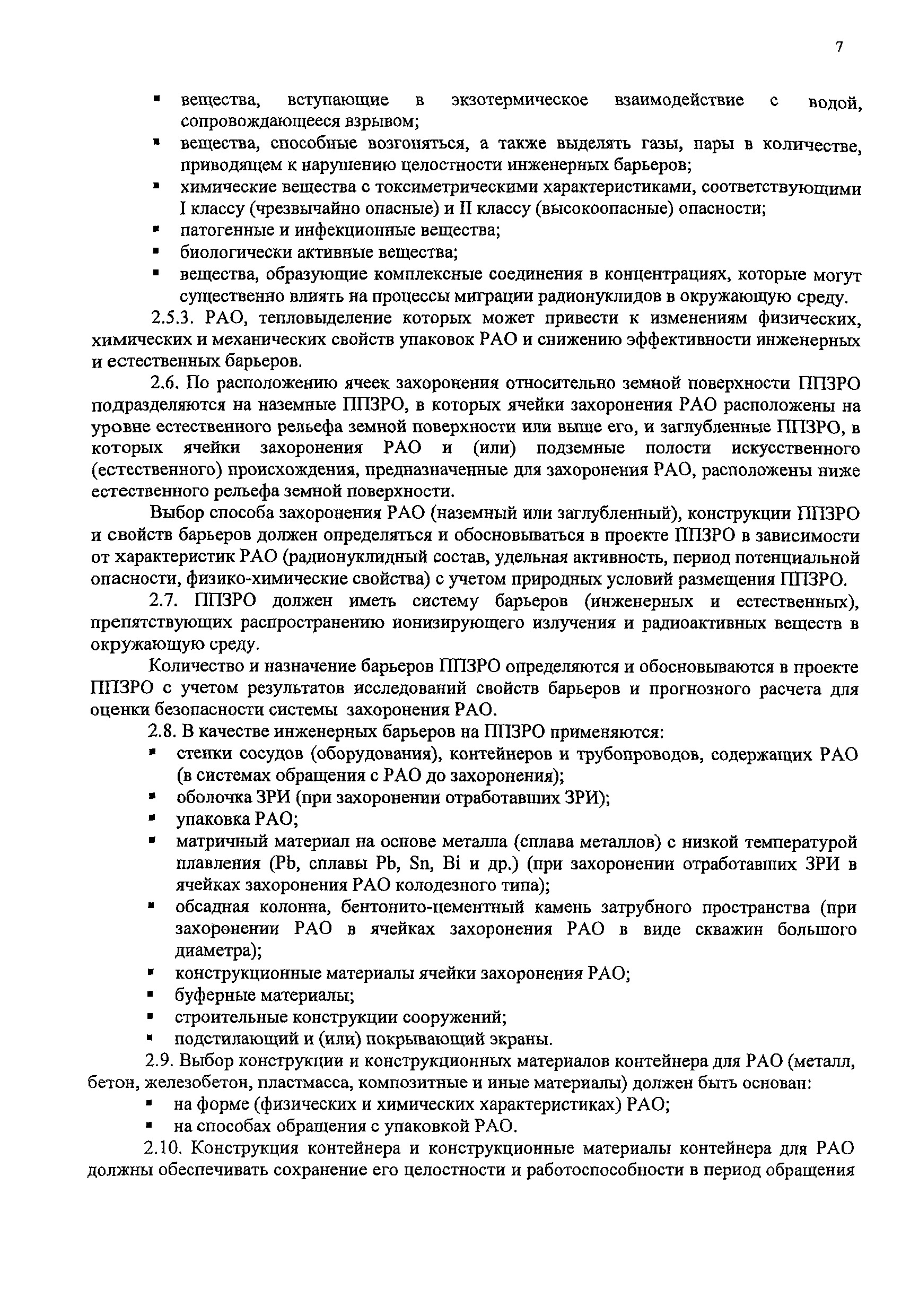 7

▪ вещества, вступающие в экзотермическое взаимодействие с водой, сопровождающееся взрывом;
▪ вещества, способные возгоняться, а также выделять газы, пары в количестве, приводящем к нарушению целостности инженерных барьеров;
▪ химические вещества с токсиметрическими характеристиками, соответствующими I классу (чрезвычайно опасные) и II классу (высокоопасные) опасности;
▪ патогенные и инфекционные вещества;
▪ биологически активные вещества;
▪ вещества, образующие комплексные соединения в концентрациях, которые могут существенно влиять на процессы миграции радионуклидов в окружающую среду.

2.5.3. РАО, тепловыделение которых может привести к изменениям физических, химических и механических свойств упаковок РАО и снижению эффективности инженерных и естественных барьеров.

2.6. По расположению ячеек захоронения относительно земной поверхности ППЗРО подразделяются на наземные ППЗРО, в которых ячейки захоронения РАО расположены на уровне естественного рельефа земной поверхности или выше его, и заглубленные ППЗРО, в которых ячейки захоронения РАО и (или) подземные полости искусственного (естественного) происхождения, предназначенные для захоронения РАО, расположены ниже естественного рельефа земной поверхности.

Выбор способа захоронения РАО (наземный или заглубленный), конструкции ППЗРО и свойств барьеров должен определяться и обосновываться в проекте ППЗРО в зависимости от характеристик РАО (радионуклидный состав, удельная активность, период потенциальной опасности, физико-химические свойства) с учетом природных условий размещения ППЗРО.

2.7. ППЗРО должен иметь систему барьеров (инженерных и естественных), препятствующих распространению ионизирующего излучения и радиоактивных веществ в окружающую среду.

Количество и назначение барьеров ППЗРО определяются и обосновываются в проекте ППЗРО с учетом результатов исследований свойств барьеров и прогнозного расчета для оценки безопасности системы захоронения РАО.

2.8. В качестве инженерных барьеров на ППЗРО применяются:
▪ стенки сосудов (оборудования), контейнеров и трубопроводов, содержащих РАО (в системах обращения с РАО до захоронения);
▪ оболочка ЗРИ (при захоронении отработавших ЗРИ);
▪ упаковка РАО;
▪ матричный материал на основе металла (сплава металлов) с низкой температурой плавления (Pb, сплавы Pb, Sn, Bi и др.) (при захоронении отработавших ЗРИ в ячейках захоронения РАО колодезного типа);
▪ обсадная колонна, бентонито-цементный камень затрубного пространства (при захоронении РАО в ячейках захоронения РАО в виде скважин большого диаметра);
▪ конструкционные материалы ячейки захоронения РАО;
▪ буферные материалы;
▪ строительные конструкции сооружений;
▪ подстилающий и (или) покрывающий экраны.

2.9. Выбор конструкции и конструкционных материалов контейнера для РАО (металл, бетон, железобетон, пластмасса, композитные и иные материалы) должен быть основан:
▪ на форме (физических и химических характеристиках) РАО;
▪ на способах обращения с упаковкой РАО.

2.10. Конструкция контейнера и конструкционные материалы контейнера для РАО должны обеспечивать сохранение его целостности и работоспособности в период обращения